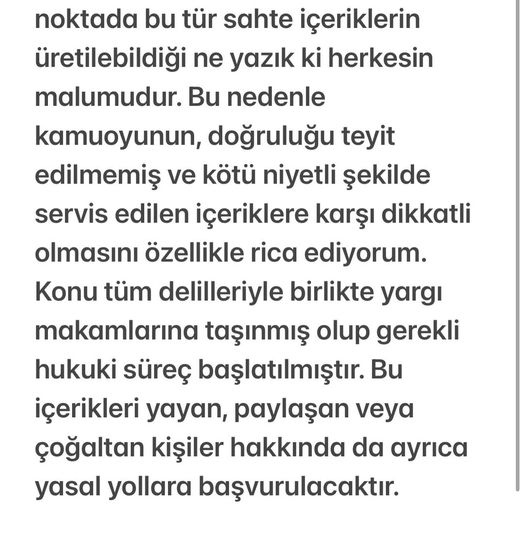 noktada bu tür sahte içeriklerin üretilebildiği ne yazık ki herkesin malumudur. Bu nedenle kamuoyunun, doğruluğu teyit edilmemiş ve kötü niyetli şekilde servis edilen içeriklere karşı dikkatli olmasını özellikle rica ediyorum. Konu tüm delilleriyle birlikte yargı makamlarına taşınmış olup gerekli hukuki süreç başlatılmıştır. Bu içerikleri yayan, paylaşan veya çoğaltan kişiler hakkında da ayrıca yasal yollara başvurulacaktır.